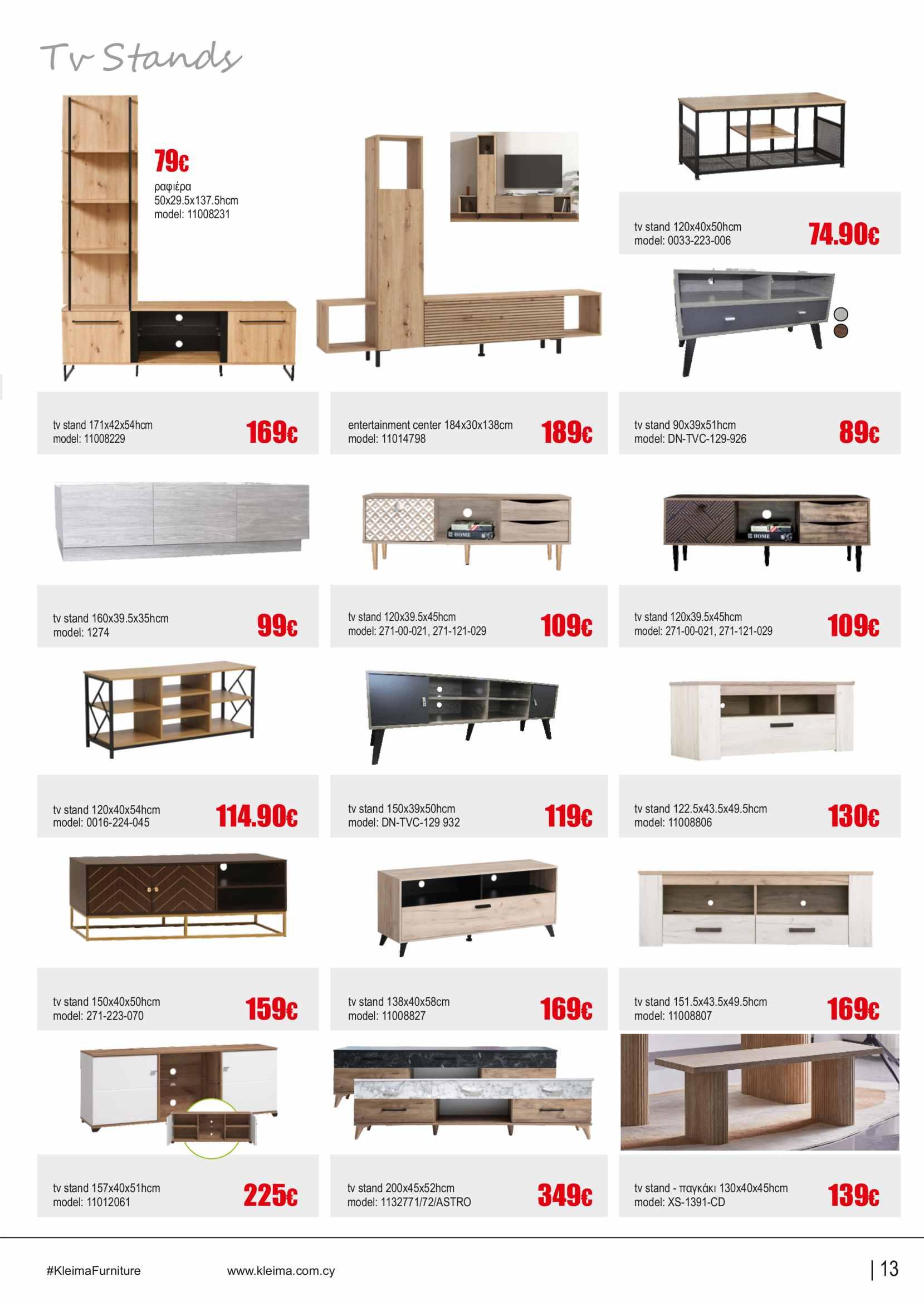 Tv Stands

79€
ραφιέρα
50x29.5x137.5hcm
model: 11008231

tv stand 120x40x50hcm
model: 0033-223-006
74.90€

tv stand 171x42x54hcm
model: 11008229
169€

entertainment center 184x30x138cm
model: 11014798
189€

tv stand 90x39x51hcm
model: DN-TVC-129-926
89€

HOME

HOME

tv stand 160x39.5x35hcm
model: 1274
99€

tv stand 120x39.5x45hcm
model: 271-00-021, 271-121-029
109€

tv stand 120x39.5x45hcm
model: 271-00-021, 271-121-029
109€

tv stand 120x40x54hcm
model: 0016-224-045
114.90€

tv stand 150x39x50hcm
model: DN-TVC-129 932
119€

tv stand 122.5x43.5x49.5hcm
model: 11008806
130€

tv stand 150x40x50hcm
model: 271-223-070
159€

tv stand 138x40x58cm
model: 11008827
169€

tv stand 151.5x43.5x49.5hcm
model: 11008807
169€

tv stand 157x40x51hcm
model: 11012061
225€

tv stand 200x45x52hcm
model: 1132771/72/ASTRO
349€

tv stand - παγκάκι 130x40x45hcm
model: XS-1391-CD
139€

#KleimaFurniture
www.kleima.com.cy
| 13